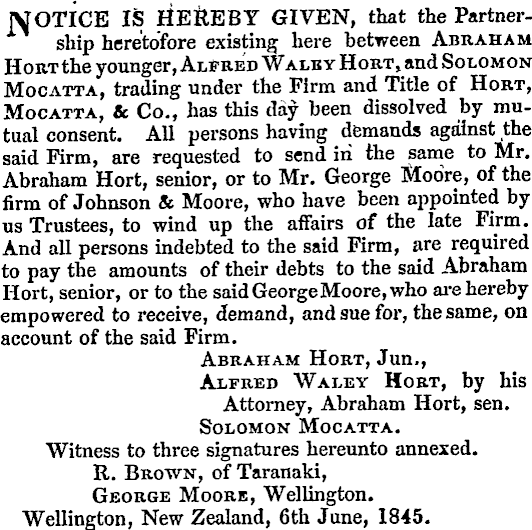 NOTICE IS HEREBY GIVEN, that the Partnership heretofore existing here between ABRAHAM HORT the younger, ALFRED WALEY HORT, and SOLOMON MOCATTA, trading under the Firm and Title of HORT, MOCATTA, & Co., has this day been dissolved by mutual consent. All persons having demands against the said Firm, are requested to send in the same to Mr. Abraham Hort, senior, or to Mr. George Moore, of the firm of Johnson & Moore, who have been appointed by us Trustees, to wind up the affairs of the late Firm. And all persons indebted to the said Firm, are required to pay the amounts of their debts to the said Abraham Hort, senior, or to the said George Moore, who are hereby empowered to receive, demand, and sue for, the same, on account of the said Firm.

ABRAHAM HORT, Jun.,
ALFRED WALEY HORT, by his Attorney, Abraham Hort, sen.
SOLOMON MOCATTA.

Witness to three signatures hereunto annexed.
R. BROWN, of Taranaki,
GEORGE MOORE, Wellington.
Wellington, New Zealand, 6th June, 1845.